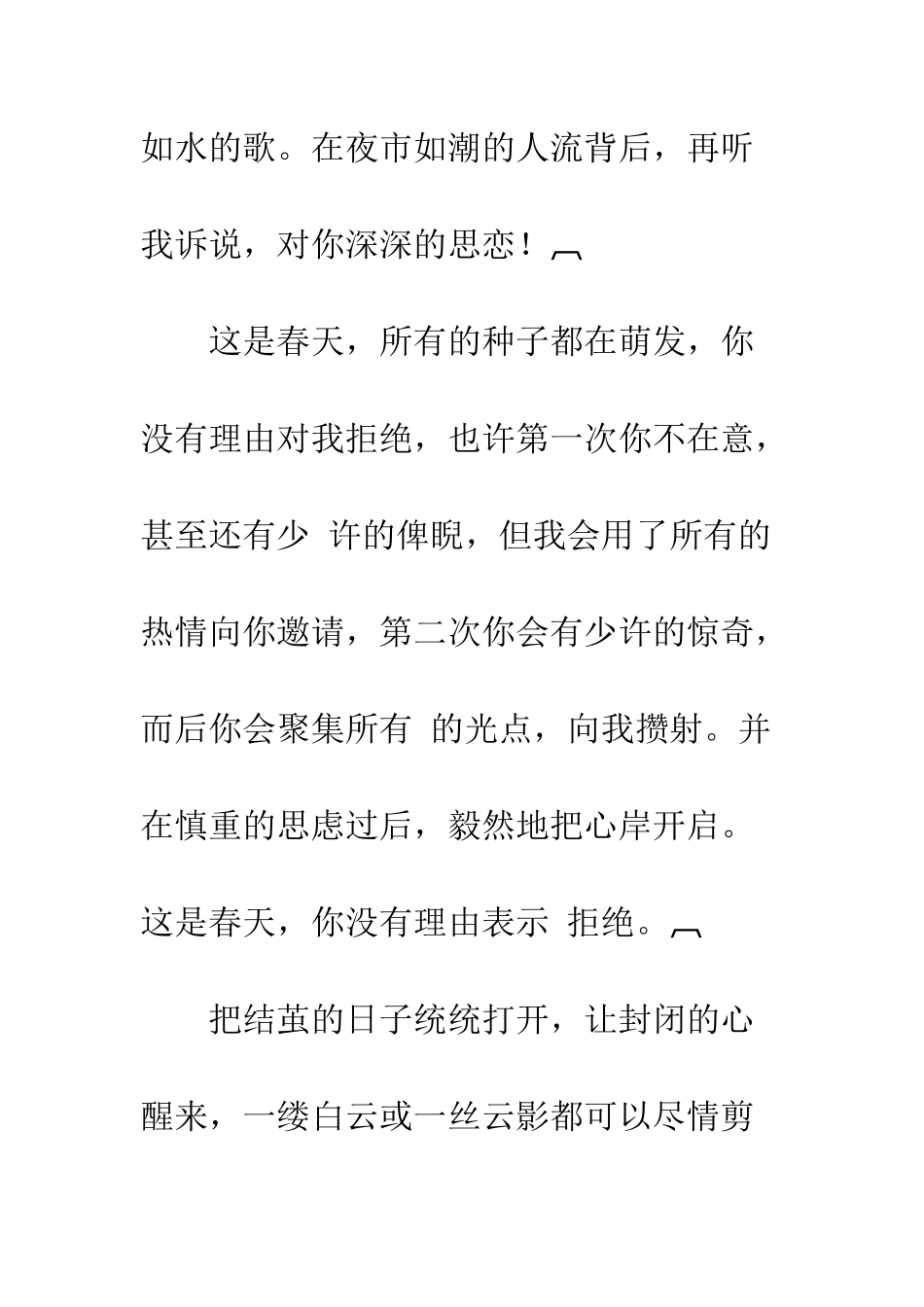 如水的歌。在夜市如潮的人流背后，再听我诉说，对你深深的思恋！

这是春天，所有的种子都在萌发，你没有理由对我拒绝，也许第一次你不在意，甚至还有少 许的俾睨，但我会用了所有的热情向你邀请，第二次你会有少许的惊奇，而后你会聚集所有 的光点，向我攒射。并在慎重的思虑过后，毅然地把心岸开启。这是春天，你没有理由表示 拒绝。

把结茧的日子统统打开，让封闭的心醒来，一缕白云或一丝云影都可以尽情剪